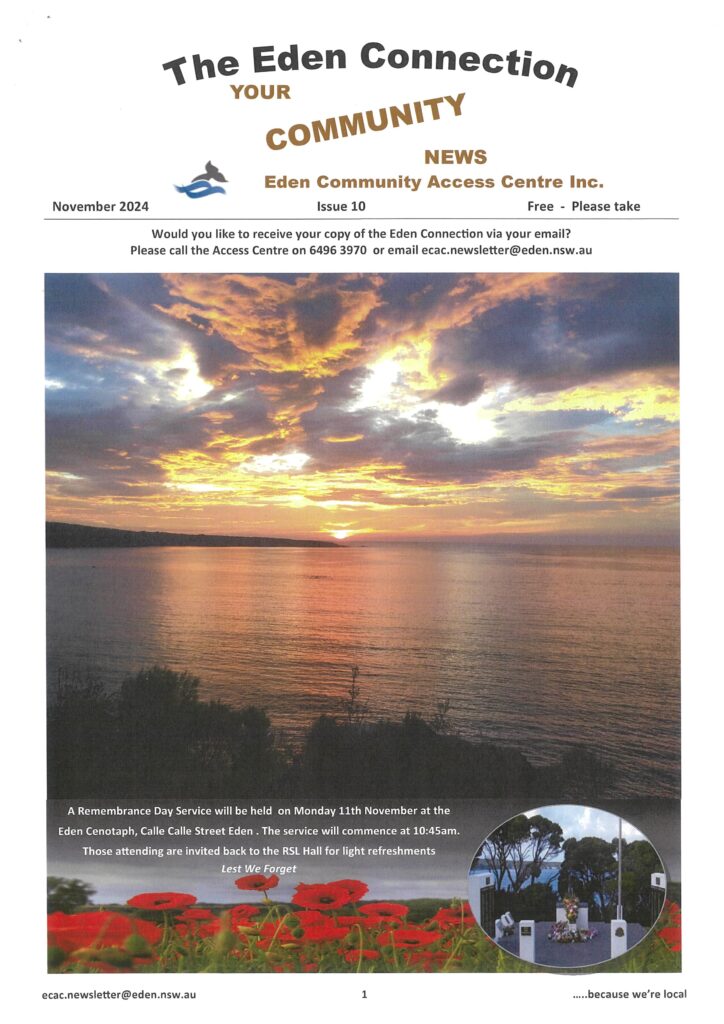 The Eden Connection

YOUR

COMMUNITY

NEWS

Eden Community Access Centre Inc.

November 2024 Issue 10 Free - Please take

Would you like to receive your copy of the Eden Connection via your email? Please call the Access Centre on 6496 3970 or email ecac.newsletter@eden.nsw.au

A Remembrance Day Service will be held on Monday 11th November at the Eden Cenotaph, Calle Calle Street Eden . The service will commence at 10:45am. Those attending are invited back to the RSL Hall for light refreshments

Lest We Forget

ecac.newsletter@eden.nsw.au 1 .....because we're local